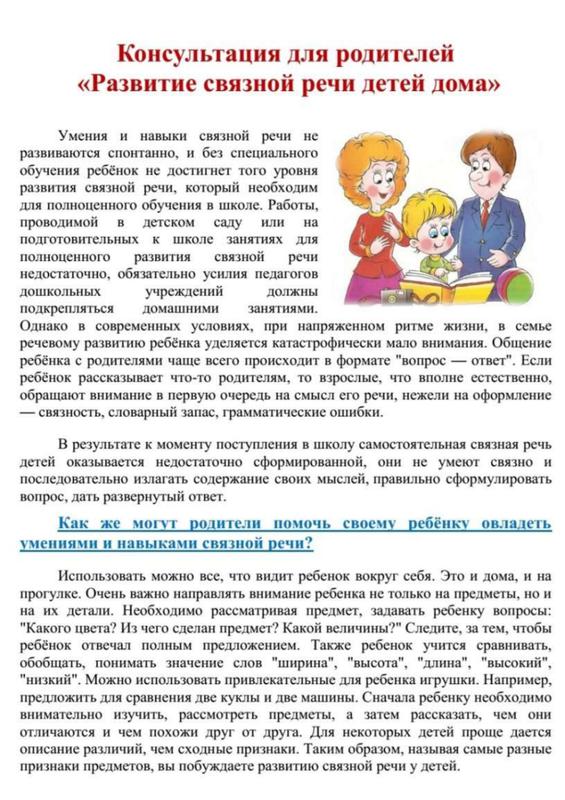 Консультация для родителей
«Развитие связной речи детей дома»

Умения и навыки связной речи не развиваются спонтанно, и без специального обучения ребёнок не достигнет того уровня развития связной речи, который необходим для полноценного обучения в школе. Работы, проводимой в детском саду или на подготовительных к школе занятиях для полноценного развития связной речи недостаточно, обязательно усилия педагогов дошкольных учреждений должны подкрепляться домашними занятиями. Однако в современных условиях, при напряженном ритме жизни, в семье речевому развитию ребёнка уделяется катастрофически мало внимания. Общение ребёнка с родителями чаще всего происходит в формате "вопрос — ответ". Если ребёнок рассказывает что-то родителям, то взрослые, что вполне естественно, обращают внимание в первую очередь на смысл его речи, нежели на оформление — связность, словарный запас, грамматические ошибки.

В результате к моменту поступления в школу самостоятельная связная речь детей оказывается недостаточно сформированной, они не умеют связно и последовательно излагать содержание своих мыслей, правильно сформулировать вопрос, дать развернутый ответ.

Как же могут родители помочь своему ребёнку овладеть умениями и навыками связной речи?

Использовать можно все, что видит ребенок вокруг себя. Это и дома, и на прогулке. Очень важно направлять внимание ребенка не только на предметы, но и на их детали. Необходимо рассматривая предмет, задавать ребенку вопросы: "Какого цвета? Из чего сделан предмет? Какой величины?" Следите, за тем, чтобы ребёнок отвечал полным предложением. Также ребенок учится сравнивать, обобщать, понимать значение слов "ширина", "высота", "длина", "высокий", "низкий". Можно использовать привлекательные для ребенка игрушки. Например, предложить для сравнения две куклы и две машины. Сначала ребенку необходимо внимательно изучить, рассмотреть предметы, а затем рассказать, чем они отличаются и чем похожи друг от друга. Для некоторых детей проще дается описание различий, чем сходные признаки. Таким образом, называя самые разные признаки предметов, вы побуждаете развитию связной речи у детей.